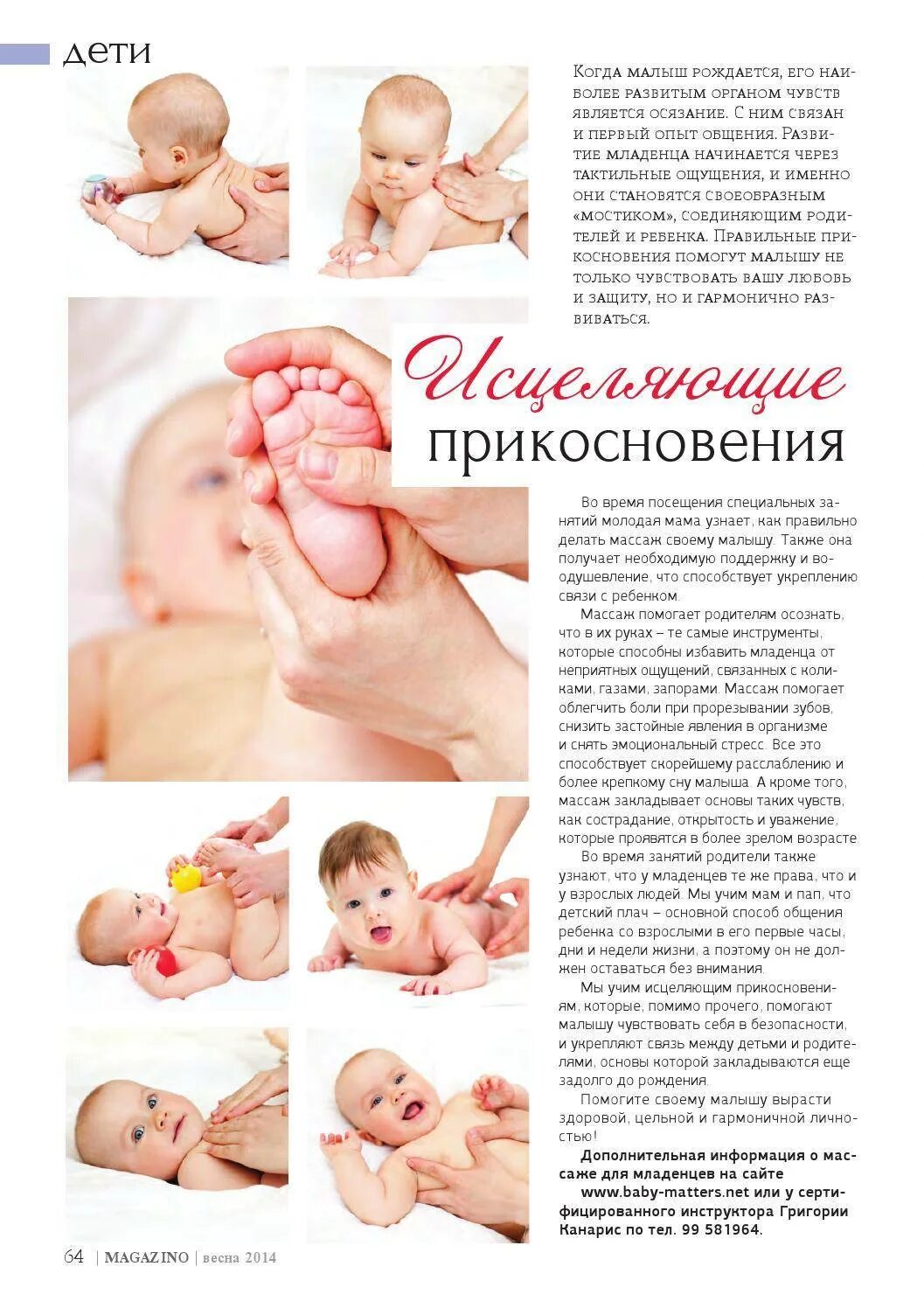 дети

Когда малыш рождается, его наиболее развитым органом чувств является осязание. С ним связан и первый опыт общения. Развитие младенца начинается через тактильные ощущения, и именно они становятся своеобразным «мостиком», соединяющим родителей и ребенка. Правильные прикосновения помогут малышу не только чувствовать вашу любовь и защиту, но и гармонично развиваться.

Исцеляющие прикосновения

Во время посещения специальных занятий молодая мама узнает, как правильно делать массаж своему малышу. Также она получает необходимую поддержку и воодушевление, что способствует укреплению связи с ребенком.

Массаж помогает родителям осознать, что в их руках – те самые инструменты, которые способны избавить младенца от неприятных ощущений, связанных с коликами, газами, запорами. Массаж помогает облегчить боли при прорезывании зубов, снизить застойные явления в организме и снять эмоциональный стресс. Все это способствует скорейшему расслаблению и более крепкому сну малыша. А кроме того, массаж закладывает основы таких чувств, как сострадание, открытость и уважение, которые проявятся в более зрелом возрасте.

Во время занятий родители также узнают, что у младенцев те же права, что и у взрослых людей. Мы учим мам и пап, что детский плач – основной способ общения ребенка со взрослыми в его первые часы, дни и недели жизни, а поэтому он не должен оставаться без внимания.

Мы учим исцеляющим прикосновениям, которые, помимо прочего, помогают малышу чувствовать себя в безопасности, и укрепляют связь между детьми и родителями, основы которой закладываются еще задолго до рождения.

Помогите своему малышу вырасти здоровой, цельной и гармоничной личностью!

Дополнительная информация о массаже для младенцев на сайте www.baby-matters.net или у сертифицированного инструктора Григории Канарис по тел. 99 581964.

64 | MAGAZINO | весна 2014